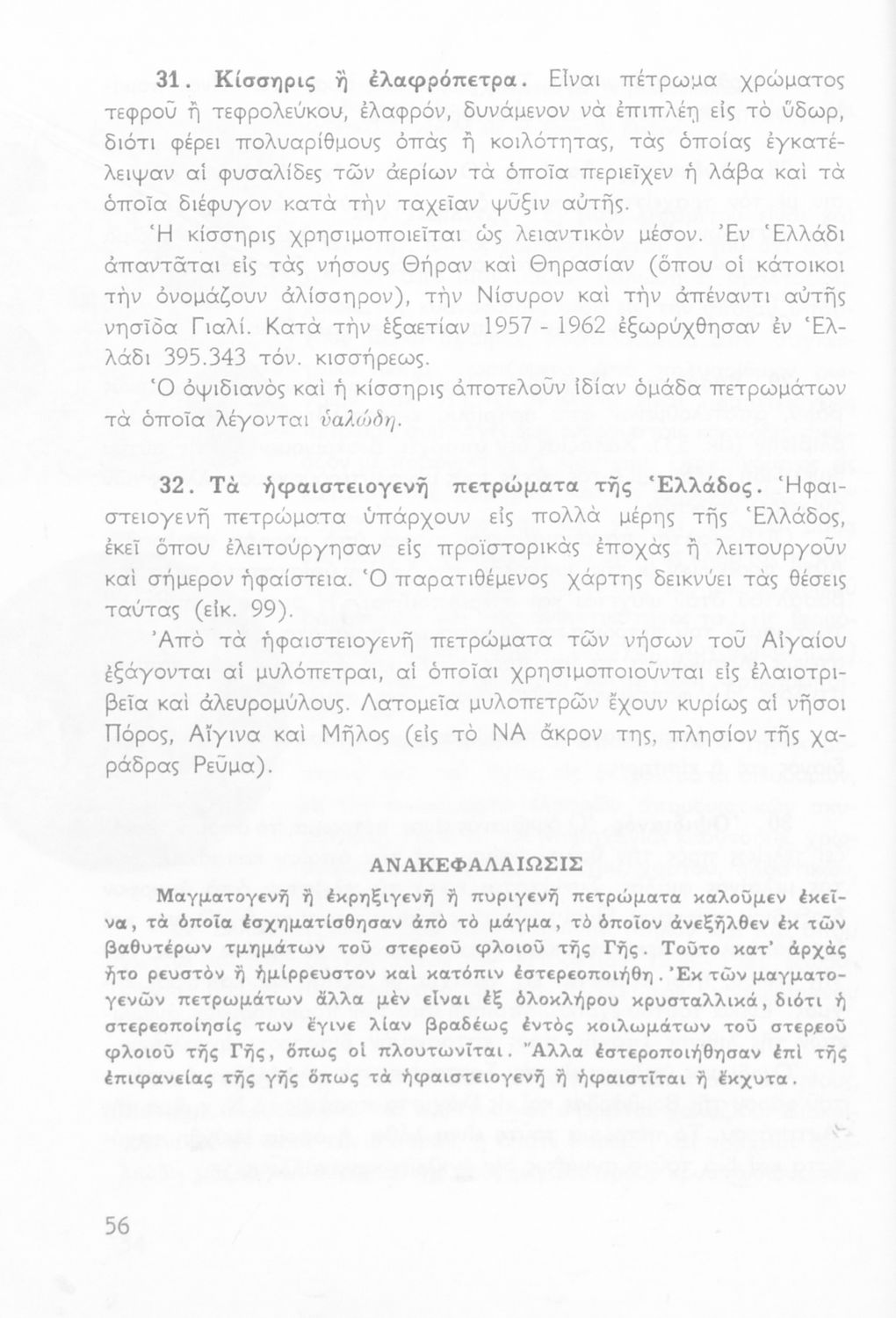 31. Κίσσηρις ἢ ἐλαφρόπετρα. Εἶναι πέτρωμα χρώματος τεφροῦ ἢ τεφρολεύκου, ἐλαφρόν, δυνάμενον νὰ ἐπιπλέῃ εἰς τὸ ὕδωρ, διότι φέρει πολυαρίθμους ὀπὰς ἢ κοιλότητας, τὰς ὁποίας ἐγκατέλειψαν αἱ φυσαλίδες τῶν ἀερίων τὰ ὁποῖα περιεῖχεν ἡ λάβα καὶ τὰ ὁποῖα διέφυγον κατὰ τὴν ταχεῖαν ψῦξιν αὐτῆς.

Ἡ κίσσηρις χρησιμοποιεῖται ὡς λειαντικὸν μέσον. Ἐν Ἑλλάδι ἀπαντᾶται εἰς τὰς νήσους Θήραν καὶ Θηρασίαν (ὅπου οἱ κάτοικοι τὴν ὀνομάζουν ἀλίσσηρον), τὴν Νίσυρον καὶ τὴν ἀπέναντι αὐτῆς νησῖδα Γιαλί. Κατὰ τὴν ἑξαετίαν 1957 - 1962 ἐξωρύχθησαν ἐν Ἑλλάδι 395.343 τόν. κισσήρεως.

Ὁ ὀψιδιανὸς καὶ ἡ κίσσηρις ἀποτελοῦν ἰδίαν ὁμάδα πετρωμάτων τὰ ὁποῖα λέγονται ὑαλώδη.

32. Τὰ ἡφαιστειογενῆ πετρώματα τῆς Ἑλλάδος. Ἡφαιστειογενῆ πετρώματα ὑπάρχουν εἰς πολλὰ μέρης τῆς Ἑλλάδος, ἐκεῖ ὅπου ἐλειτούργησαν εἰς προϊστορικὰς ἐποχὰς ἢ λειτουργοῦν καὶ σήμερον ἡφαίστεια. Ὁ παρατιθέμενος χάρτης δεικνύει τὰς θέσεις ταύτας (εἰκ. 99).

Ἀπὸ τὰ ἡφαιστειογενῆ πετρώματα τῶν νήσων τοῦ Αἰγαίου ἐξάγονται αἱ μυλόπετραι, αἱ ὁποῖαι χρησιμοποιοῦνται εἰς ἐλαιοτριβεῖα καὶ ἀλευρομύλους. Λατομεῖα μυλοπετρῶν ἔχουν κυρίως αἱ νῆσοι Πόρος, Αἴγινα καὶ Μῆλος (εἰς τὸ ΝΑ ἄκρον της, πλησίον τῆς χαράδρας Ρεῦμα).

ΑΝΑΚΕΦΑΛΑΙΩΣΙΣ

Μαγματογενῆ ἢ ἐκρηξιγενῆ ἢ πυριγενῆ πετρώματα καλοῦμεν ἐκεῖνα, τὰ ὁποῖα ἐσχηματίσθησαν ἀπὸ τὸ μάγμα, τὸ ὁποῖον ἀνεξῆλθεν ἐκ τῶν βαθυτέρων τμημάτων τοῦ στερεοῦ φλοιοῦ τῆς Γῆς. Τοῦτο κατ' ἀρχὰς ἦτο ρευστὸν ἢ ἡμίρρευστον καὶ κατόπιν ἐστερεοποιήθη. Ἐκ τῶν μαγματογενῶν πετρωμάτων ἄλλα μὲν εἶναι ἐξ ὁλοκλήρου κρυσταλλικά, διότι ἡ στερεοποίησίς των ἔγινε λίαν βραδέως ἐντὸς κοιλωμάτων τοῦ στερεοῦ φλοιοῦ τῆς Γῆς, ὅπως οἱ πλουτωνῖται. Ἄλλα ἐστεροποιήθησαν ἐπὶ τῆς ἐπιφανείας τῆς γῆς ὅπως τὰ ἡφαιστειογενῆ ἢ ἡφαιστῖται ἢ ἔκχυτα.

56